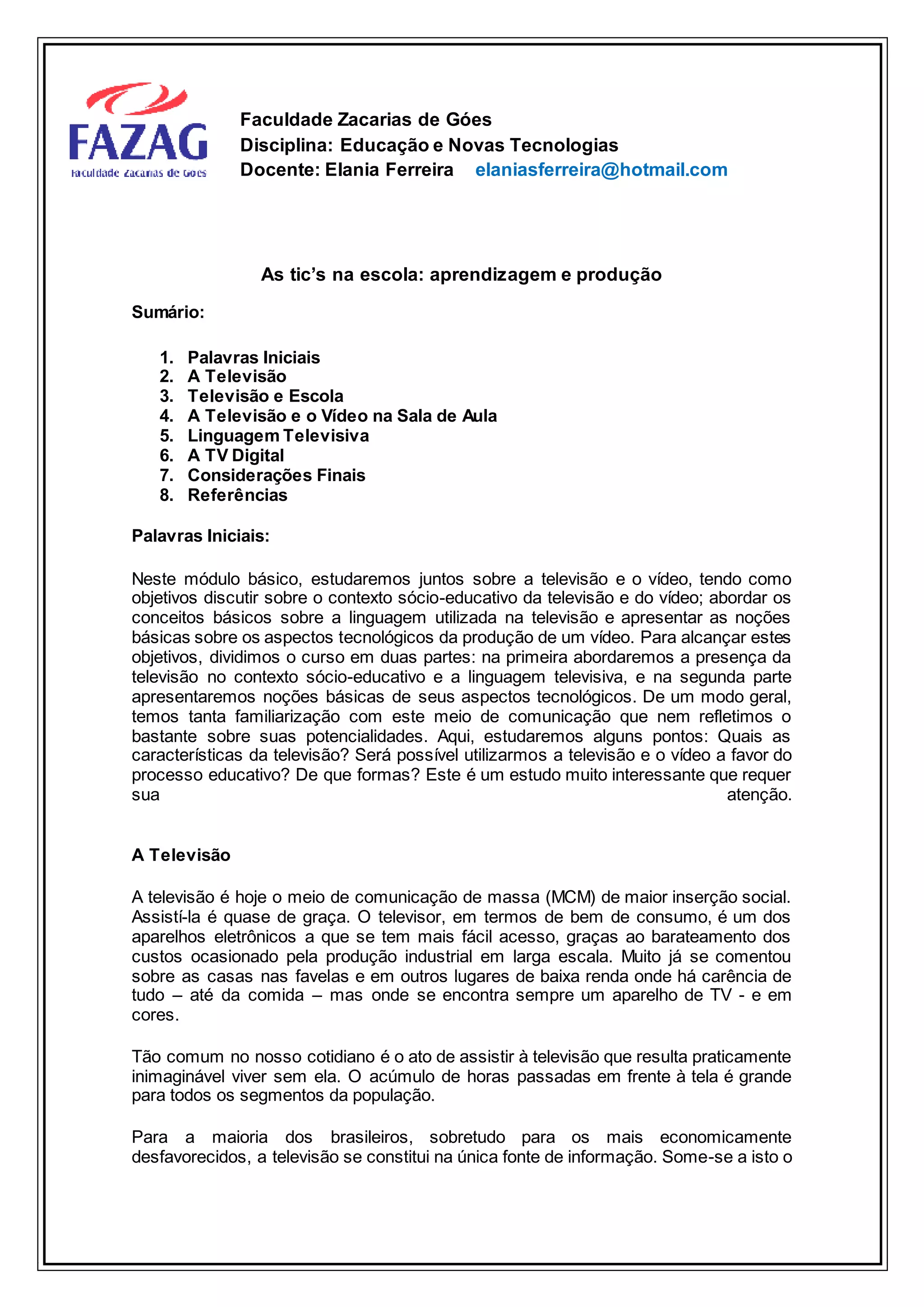 FAZAG
Faculdade Zacarias de Góes

Faculdade Zacarias de Góes
Disciplina: Educação e Novas Tecnologias
Docente: Elania Ferreira elaniasferreira@hotmail.com

As tic's na escola: aprendizagem e produção

Sumário:

1. Palavras Iniciais
2. A Televisão
3. Televisão e Escola
4. A Televisão e o Vídeo na Sala de Aula
5. Linguagem Televisiva
6. A TV Digital
7. Considerações Finais
8. Referências

Palavras Iniciais:

Neste módulo básico, estudaremos juntos sobre a televisão e o vídeo, tendo como objetivos discutir sobre o contexto sócio-educativo da televisão e do vídeo; abordar os conceitos básicos sobre a linguagem utilizada na televisão e apresentar as noções básicas sobre os aspectos tecnológicos da produção de um vídeo. Para alcançar estes objetivos, dividimos o curso em duas partes: na primeira abordaremos a presença da televisão no contexto sócio-educativo e a linguagem televisiva, e na segunda parte apresentaremos noções básicas de seus aspectos tecnológicos. De um modo geral, temos tanta familiarização com este meio de comunicação que nem refletimos o bastante sobre suas potencialidades. Aqui, estudaremos alguns pontos: Quais as características da televisão? Será possível utilizarmos a televisão e o vídeo a favor do processo educativo? De que formas? Este é um estudo muito interessante que requer sua atenção.

A Televisão

A televisão é hoje o meio de comunicação de massa (MCM) de maior inserção social. Assistí-la é quase de graça. O televisor, em termos de bem de consumo, é um dos aparelhos eletrônicos a que se tem mais fácil acesso, graças ao barateamento dos custos ocasionado pela produção industrial em larga escala. Muito já se comentou sobre as casas nas favelas e em outros lugares de baixa renda onde há carência de tudo – até da comida – mas onde se encontra sempre um aparelho de TV - e em cores.

Tão comum no nosso cotidiano é o ato de assistir à televisão que resulta praticamente inimaginável viver sem ela. O acúmulo de horas passadas em frente à tela é grande para todos os segmentos da população.

Para a maioria dos brasileiros, sobretudo para os mais economicamente desfavorecidos, a televisão se constitui na única fonte de informação. Some-se a isto o